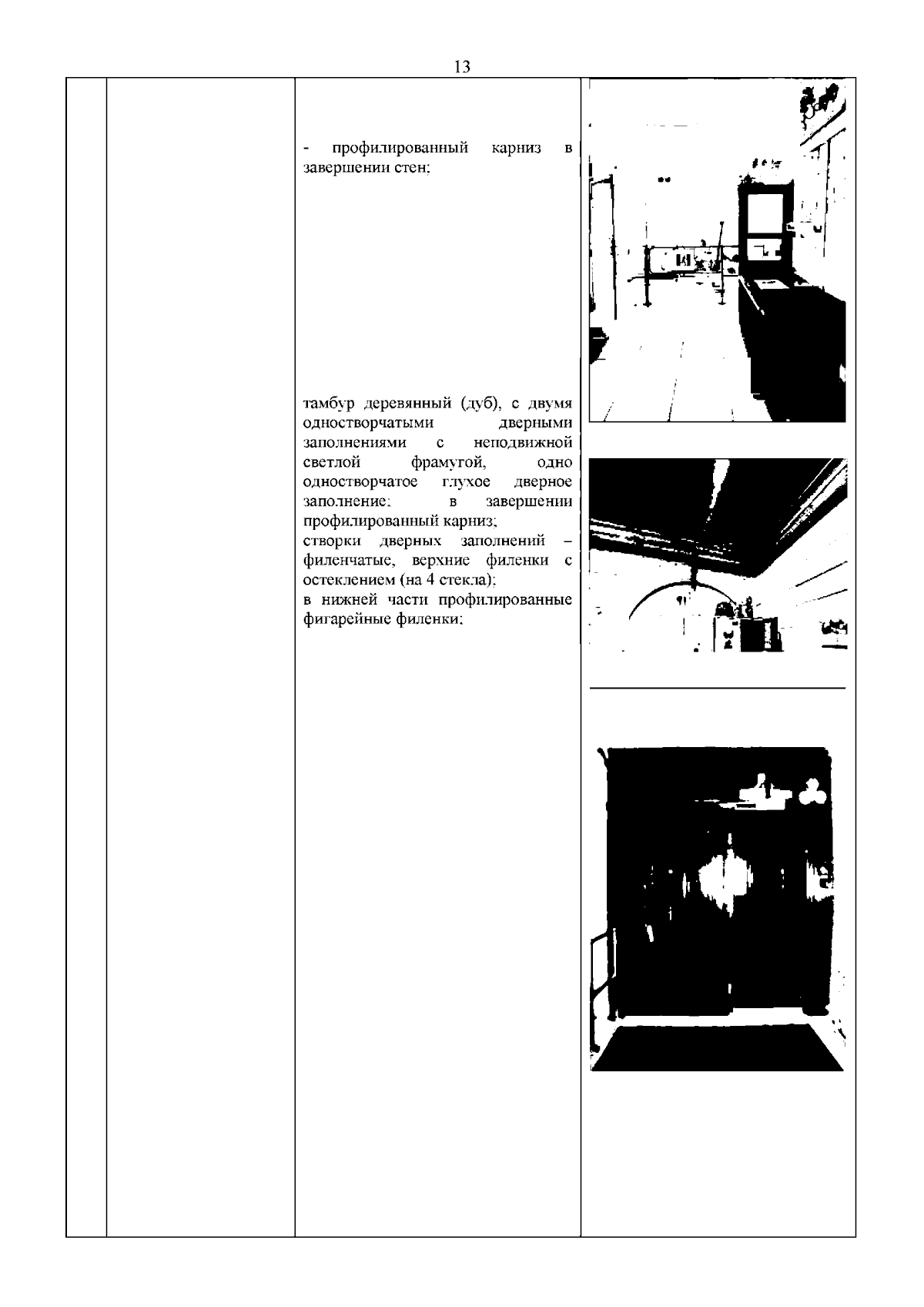 13

- профилированный карниз в завершении стен;

тамбур деревянный (дуб), с двумя одностворчатыми дверными заполнениями с неподвижной светлой фрамугой, одно одностворчатое глухое дверное заполнение; в завершении профилированный карниз;
створки дверных заполнений – филенчатые, верхние филенки с остеклением (на 4 стекла);
в нижней части профилированные фигарейные филенки;